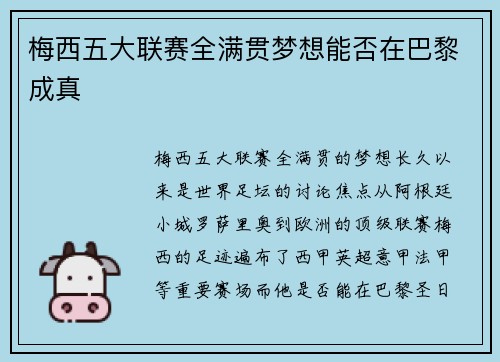 梅西五大联赛全满贯梦想能否在巴黎成真

梅西五大联赛全满贯的梦想长久以来是世界足坛的讨论焦点从阿根廷小城罗萨里奥到欧洲的顶级联赛梅西的足迹遍布了西甲英超意甲法甲等重要赛场而他是否能在巴黎圣日